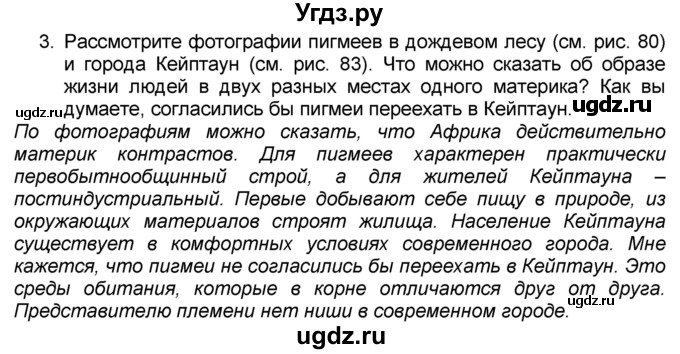 Угдз.ру

3. Рассмотрите фотографии пигмеев в дождевом лесу (см. рис. 80) и города Кейптаун (см. рис. 83). Что можно сказать об образе жизни людей в двух разных местах одного материка? Как вы думаете, согласились бы пигмеи переехать в Кейптаун.

ugdz.ru ugdz.ru

По фотографиям можно сказать, что Африка действительно материк контрастов. Для пигмеев характерен практически первобытнообщинный строй, а для жителей Кейптауна – постиндустриальный. Первые добывают себе пищу в природе, из окружающих материалов строят жилища. Население Кейптауна существует в комфортных условиях современного города. Мне кажется, что пигмеи не согласились бы переехать в Кейптаун. Это среды обитания, которые в корне отличаются друг от друга. Представителю племени нет ниши в современном городе.

ugdz.ru

ugdz.ru